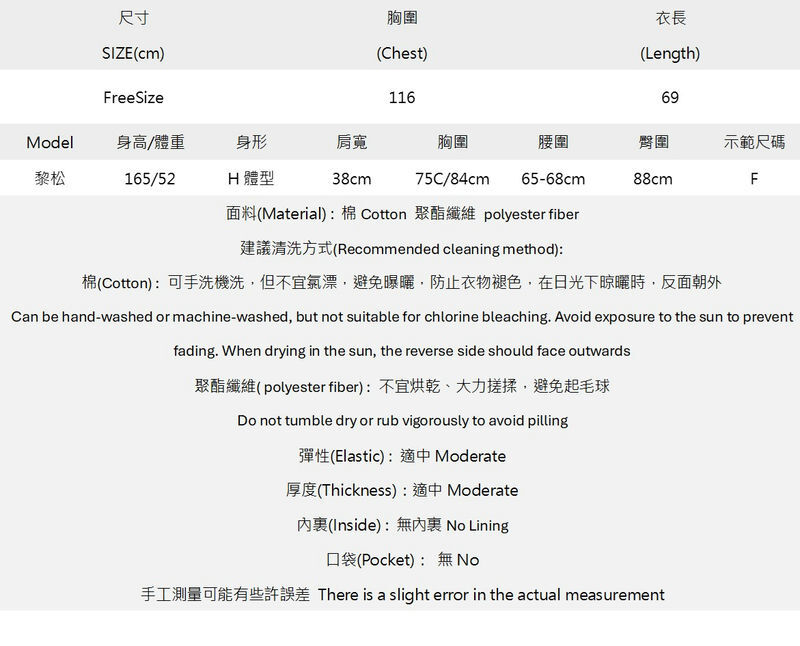 | 尺寸 SIZE(cm) | 胸圍 (Chest) | 衣長 (Length) |
|---|---|---|
| FreeSize | 116 | 69 |

| Model | 身高/體重 | 身形 | 肩寬 | 胸圍 | 腰圍 | 臀圍 | 示範尺碼 |
|---|---|---|---|---|---|---|---|
| 黎松 | 165/52 | H 體型 | 38cm | 75C/84cm | 65-68cm | 88cm | F |

面料(Material)：棉 Cotton 聚酯纖維 polyester fiber

建議清洗方式(Recommended cleaning method):

棉(Cotton)：可手洗機洗，但不宜氯漂，避免曝曬，防止衣物褪色，在日光下晾曬時，反面朝外

Can be hand-washed or machine-washed, but not suitable for chlorine bleaching. Avoid exposure to the sun to prevent fading. When drying in the sun, the reverse side should face outwards

聚酯纖維( polyester fiber)：不宜烘乾、大力搓揉，避免起毛球

Do not tumble dry or rub vigorously to avoid pilling

彈性(Elastic)：適中 Moderate

厚度(Thickness)：適中 Moderate

內裏(Inside)：無內裏 No Lining

口袋(Pocket)： 無 No

手工測量可能有些許誤差 There is a slight error in the actual measurement